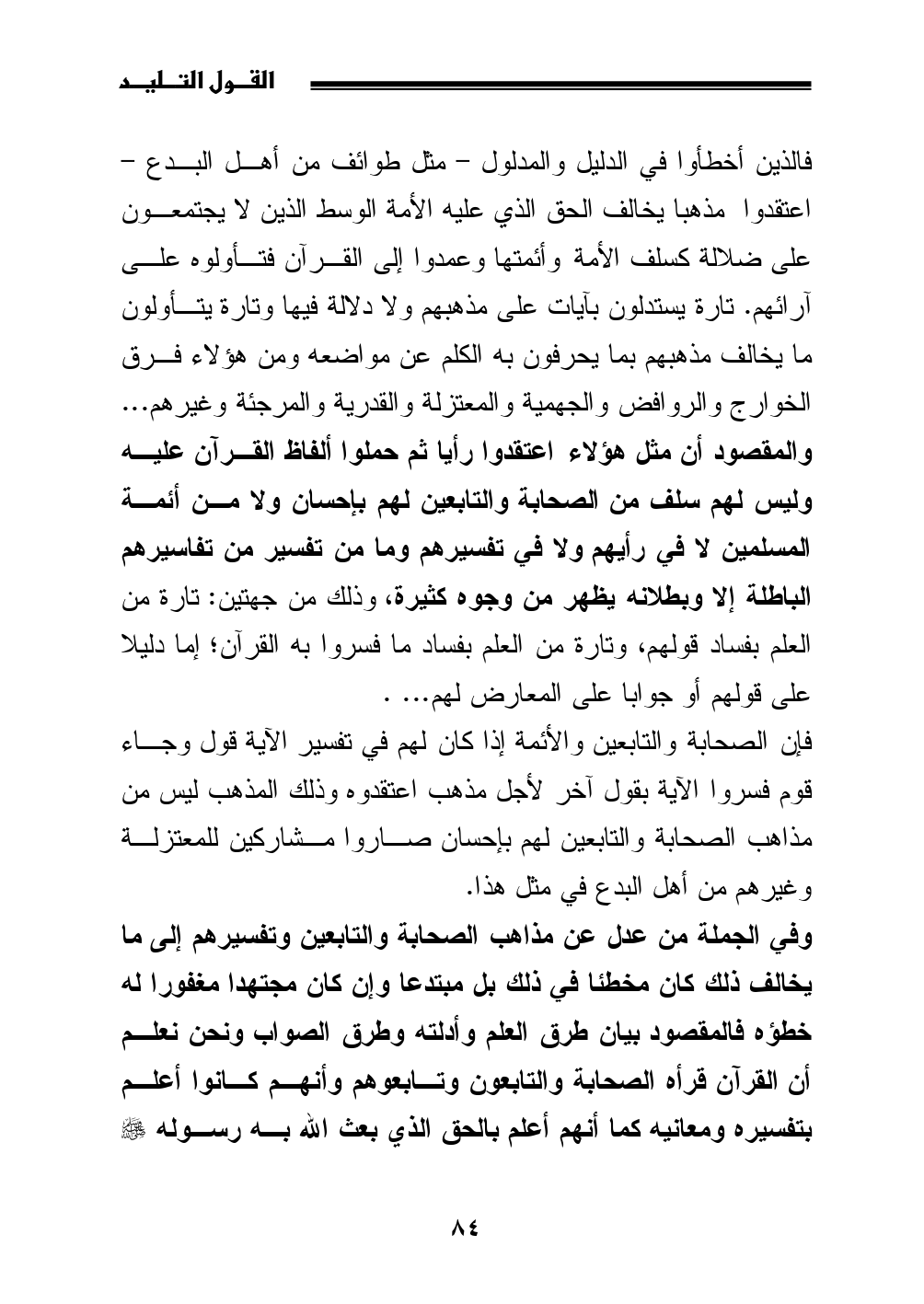 القول التليد

فالذين أخطأوا في الدليل والمدلول – مثل طوائف من أهل البدع – اعتقدوا مذهبا يخالف الحق الذي عليه الأمة الوسط الذين لا يجتمعون على ضلالة كسلف الأمة وأئمتها وعمدوا إلى القرآن فتأولوه على آرائهم. تارة يستدلون بآيات على مذهبهم ولا دلالة فيها وتارة يتأولون ما يخالف مذهبهم بما يحرفون به الكلم عن مواضعه ومن هؤلاء فرق الخوارج والروافض والجهمية والمعتزلة والقدرية والمرجئة وغيرهم... والمقصود أن مثل هؤلاء اعتقدوا رأيا ثم حملوا ألفاظ القرآن عليه وليس لهم سلف من الصحابة والتابعين لهم بإحسان ولا من أئمة المسلمين لا في رأيهم ولا في تفسيرهم وما من تفسير من تفاسيرهم الباطلة إلا وبطلانه يظهر من وجوه كثيرة، وذلك من جهتين: تارة من العلم بفساد قولهم، وتارة من العلم بفساد ما فسروا به القرآن؛ إما دليلا على قولهم أو جوابا على المعارض لهم... .

فإن الصحابة والتابعين والأئمة إذا كان لهم في تفسير الآية قول وجاء قوم فسروا الآية بقول آخر لأجل مذهب اعتقدوه وذلك المذهب ليس من مذاهب الصحابة والتابعين لهم بإحسان صاروا مشاركين للمعتزلة وغيرهم من أهل البدع في مثل هذا.

وفي الجملة من عدل عن مذاهب الصحابة والتابعين وتفسيرهم إلى ما يخالف ذلك كان مخطئا في ذلك بل مبتدعا وإن كان مجتهدا مغفورا له خطؤه فالمقصود بيان طرق العلم وأدلته وطرق الصواب ونحن نعلم أن القرآن قرأه الصحابة والتابعون وتابعوهم وأنهم كانوا أعلم بتفسيره ومعانيه كما أنهم أعلم بالحق الذي بعث الله به رسوله ﷺ

٨٤